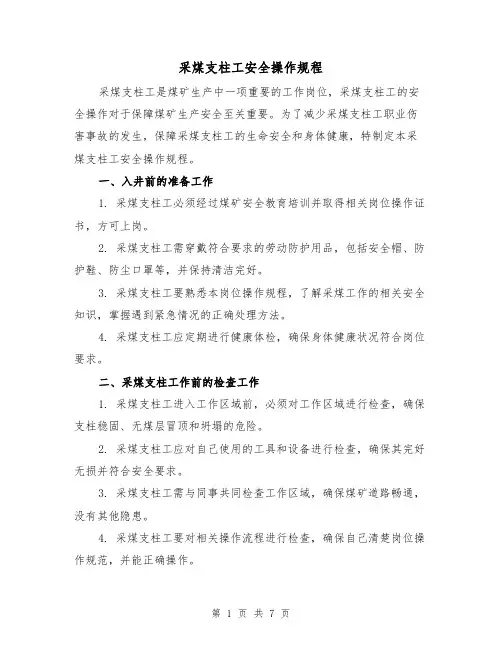 采煤支柱工安全操作规程

采煤支柱工是煤矿生产中一项重要的工作岗位，采煤支柱工的安全操作对于保障煤矿生产安全至关重要。为了减少采煤支柱工职业伤害事故的发生，保障采煤支柱工的生命安全和身体健康，特制定本采煤支柱工安全操作规程。

一、入井前的准备工作

1. 采煤支柱工必须经过煤矿安全教育培训并取得相关岗位操作证书，方可上岗。

2. 采煤支柱工需穿戴符合要求的劳动防护用品，包括安全帽、防护鞋、防尘口罩等，并保持清洁完好。

3. 采煤支柱工要熟悉本岗位操作规程，了解采煤工作的相关安全知识，掌握遇到紧急情况的正确处理方法。

4. 采煤支柱工应定期进行健康体检，确保身体健康状况符合岗位要求。

二、采煤支柱工作前的检查工作

1. 采煤支柱工进入工作区域前，必须对工作区域进行检查，确保支柱稳固、无煤层冒顶和坍塌的危险。

2. 采煤支柱工应对自己使用的工具和设备进行检查，确保其完好无损并符合安全要求。

3. 采煤支柱工需与同事共同检查工作区域，确保煤矿道路畅通，没有其他隐患。

4. 采煤支柱工要对相关操作流程进行检查，确保自己清楚岗位操作规范，并能正确操作。

第 1 页 共 7 页